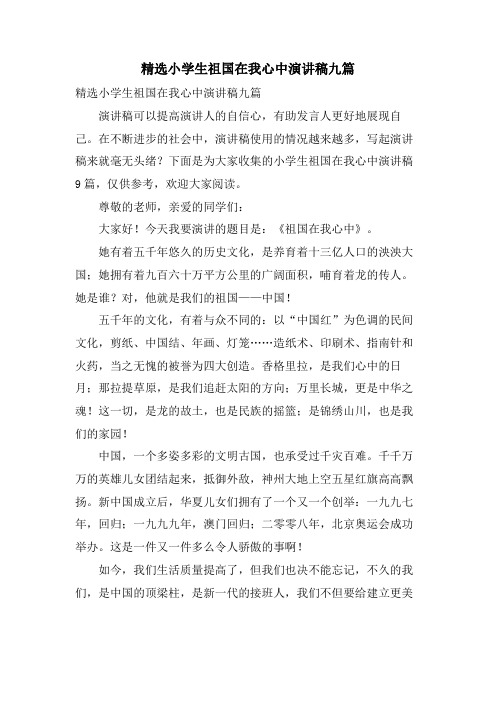 精选小学生祖国在我心中演讲稿九篇

精选小学生祖国在我心中演讲稿九篇

演讲稿可以提高演讲人的自信心，有助发言人更好地展现自己。在不断进步的社会中，演讲稿使用的情况越来越多，写起演讲稿来就毫无头绪？下面是为大家收集的小学生祖国在我心中演讲稿9篇，仅供参考，欢迎大家阅读。

尊敬的老师，亲爱的同学们：

大家好！今天我要演讲的题目是：《祖国在我心中》。

她有着五千年悠久的历史文化，是养育着十三亿人口的泱泱大国；她拥有着九百六十万平方公里的广阔面积，哺育着龙的传人。她是谁？对，他就是我们的祖国——中国！

五千年的文化，有着与众不同的：以“中国红”为色调的民间文化，剪纸、中国结、年画、灯笼……造纸术、印刷术、指南针和火药，当之无愧的被誉为四大创造。香格里拉，是我们心中的日月；那拉提草原，是我们追赶太阳的方向；万里长城，更是中华之魂！这一切，是龙的故土，也是民族的摇篮；是锦绣山川，也是我们的家园！

中国，一个多姿多彩的文明古国，也承受过千灾百难。千千万万的英雄儿女团结起来，抵御外敌，神州大地上空五星红旗高高飘扬。新中国成立后，华夏儿女们拥有了一个又一个创举：一九九七年，回归；一九九九年，澳门回归；二零零八年，北京奥运会成功举办。这是一件又一件多么令人骄傲的事啊！

如今，我们生活质量提高了，但我们也决不能忘记，不久的我们，是中国的顶梁柱，是新一代的接班人，我们不但要给建立更美